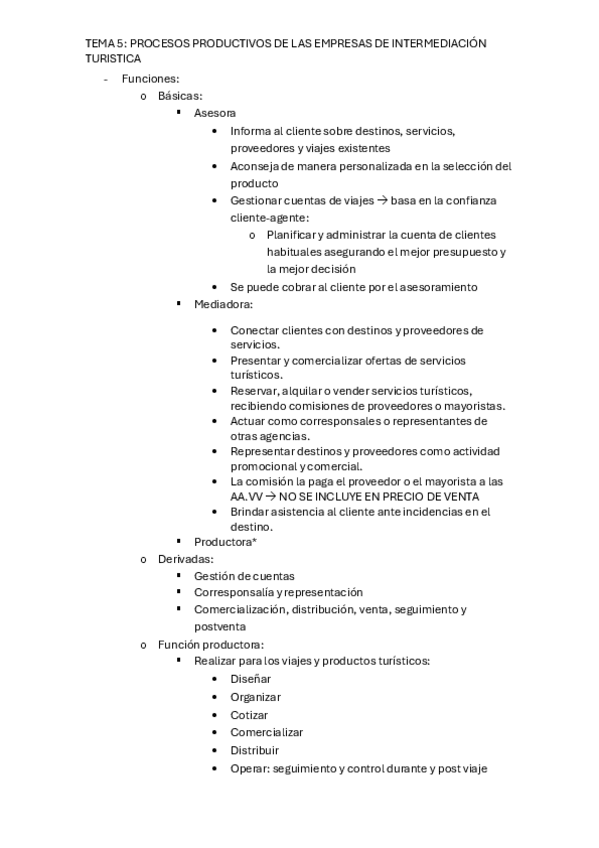 TEMA 5: PROCESOS PRODUCTIVOS DE LAS EMPRESAS DE INTERMEDIACIÓN TURISTICA

- Funciones:
  o Básicas:
    ▪ Asesora
      • Informa al cliente sobre destinos, servicios, proveedores y viajes existentes
      • Aconseja de manera personalizada en la selección del producto
      • Gestionar cuentas de viajes → basa en la confianza cliente-agente:
        o Planificar y administrar la cuenta de clientes habituales asegurando el mejor presupuesto y la mejor decisión
      • Se puede cobrar al cliente por el asesoramiento
    ▪ Mediadora:
      • Conectar clientes con destinos y proveedores de servicios.
      • Presentar y comercializar ofertas de servicios turísticos.
      • Reservar, alquilar o vender servicios turísticos, recibiendo comisiones de proveedores o mayoristas.
      • Actuar como corresponsales o representantes de otras agencias.
      • Representar destinos y proveedores como actividad promocional y comercial.
      • La comisión la paga el proveedor o el mayorista a las AA.VV → NO SE INCLUYE EN PRECIO DE VENTA
      • Brindar asistencia al cliente ante incidencias en el destino.
    ▪ Productora*
  o Derivadas:
    ▪ Gestión de cuentas
    ▪ Corresponsalía y representación
    ▪ Comercialización, distribución, venta, seguimiento y postventa
  o Función productora:
    ▪ Realizar para los viajes y productos turísticos:
      • Diseñar
      • Organizar
      • Cotizar
      • Comercializar
      • Distribuir
      • Operar: seguimiento y control durante y post viaje